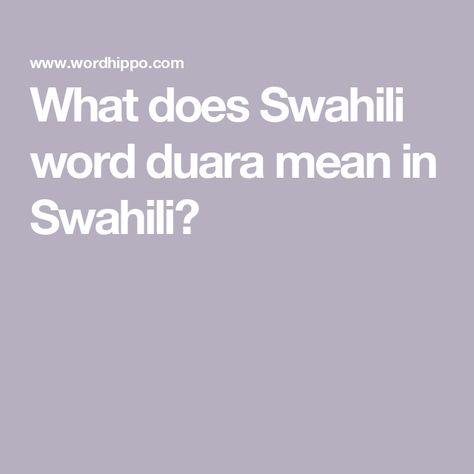 www.wordhippo.com

What does Swahili word duara mean in Swahili?